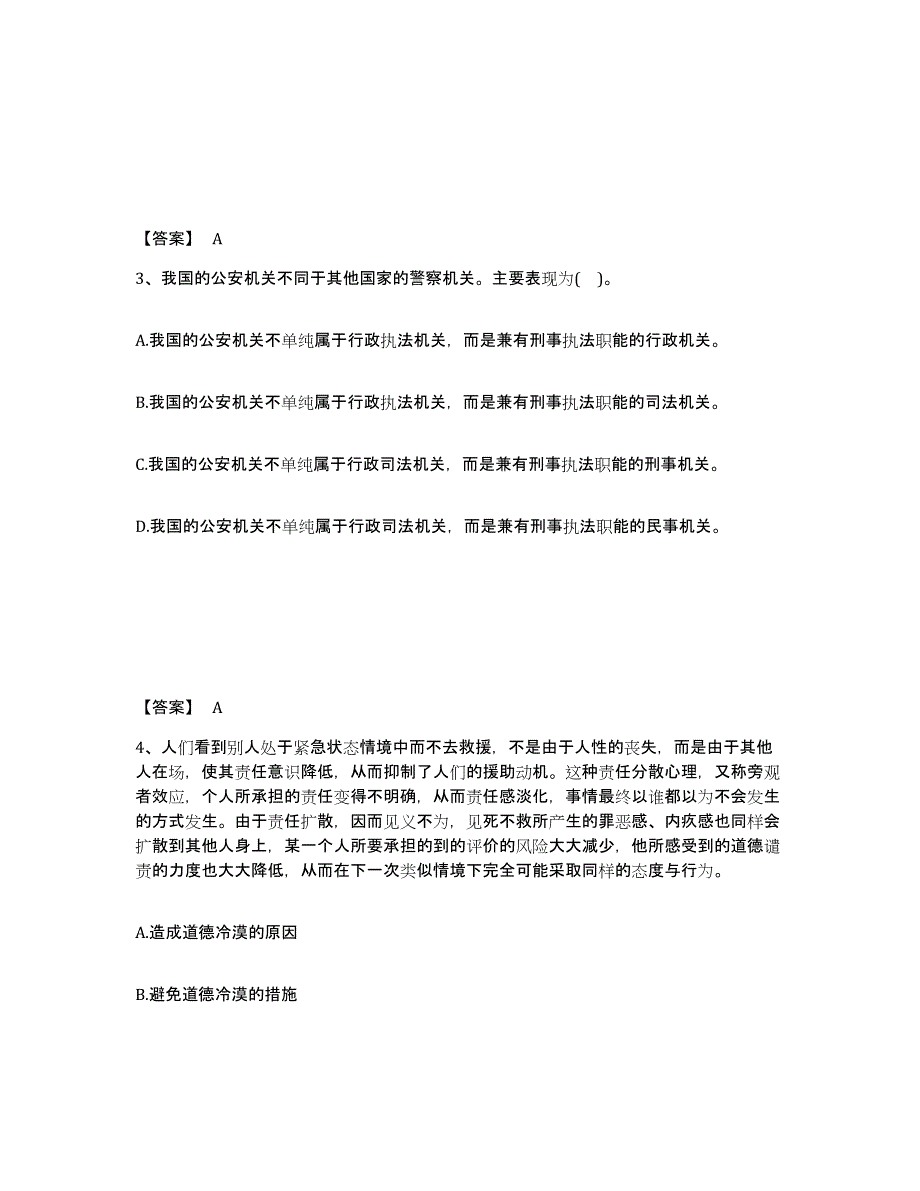 【答案】 A

3、我国的公安机关不同于其他国家的警察机关。主要表现为( )。

A.我国的公安机关不单纯属于行政执法机关，而是兼有刑事执法职能的行政机关。

B.我国的公安机关不单纯属于行政执法机关，而是兼有刑事执法职能的司法机关。

C.我国的公安机关不单纯属于行政司法机关，而是兼有刑事执法职能的刑事机关。

D.我国的公安机关不单纯属于行政司法机关，而是兼有刑事执法职能的民事机关。

【答案】 A

4、人们看到别人处于紧急状态情境中而不去救援，不是由于人性的丧失，而是由于其他人在场，使其责任意识降低，从而抑制了人们的援助动机。这种责任分散心理，又称旁观者效应，个人所承担的责任变得不明确，从而责任感淡化，事情最终以谁都以为不会发生的方式发生。由于责任扩散，因而见义不为，见死不救所产生的罪恶感、内疚感也同样会扩散到其他人身上，某一个人所要承担的到的评价的风险大大减少，他所感受到的道德谴责的力度也大大降低，从而在下一次类似情境下完全可能采取同样的态度与行为。

A.造成道德冷漠的原因

B.避免道德冷漠的措施